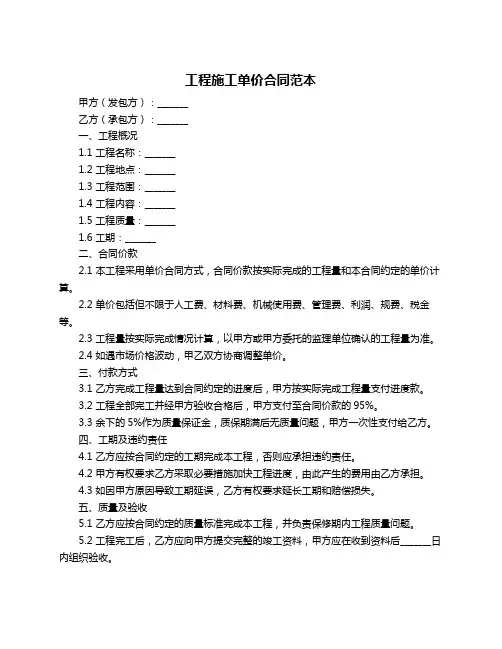 工程施工单价合同范本

甲方（发包方）：______

乙方（承包方）：______

一、工程概况

1.1 工程名称：______

1.2 工程地点：______

1.3 工程范围：______

1.4 工程内容：______

1.5 工程质量：______

1.6 工期：______

二、合同价款

2.1 本工程采用单价合同方式，合同价款按实际完成的工程量和本合同约定的单价计算。

2.2 单价包括但不限于人工费、材料费、机械使用费、管理费、利润、规费、税金等。

2.3 工程量按实际完成情况计算，以甲方或甲方委托的监理单位确认的工程量为准。

2.4 如遇市场价格波动，甲乙双方协商调整单价。

三、付款方式

3.1 乙方完成工程量达到合同约定的进度后，甲方按实际完成工程量支付进度款。

3.2 工程全部完工并经甲方验收合格后，甲方支付至合同价款的 95%。

3.3 余下的 5%作为质量保证金，质保期满后无质量问题，甲方一次性支付给乙方。

四、工期及违约责任

4.1 乙方应按合同约定的工期完成本工程，否则应承担违约责任。

4.2 甲方有权要求乙方采取必要措施加快工程进度，由此产生的费用由乙方承担。

4.3 如因甲方原因导致工期延误，乙方有权要求延长工期和赔偿损失。

五、质量及验收

5.1 乙方应按合同约定的质量标准完成本工程，并负责保修期内工程质量问题。

5.2 工程完工后，乙方应向甲方提交完整的竣工资料，甲方应在收到资料后______日内组织验收。